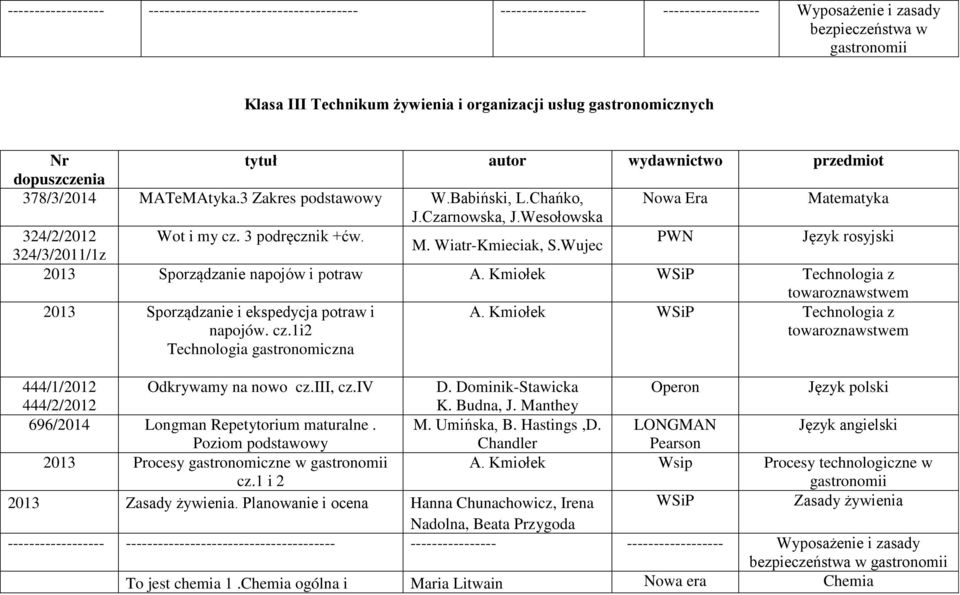 | ------------------ | -------------------------------------- | ---------------- | ------------------ | Wyposażenie i zasady bezpieczeństwa w gastronomii |
|---|---|---|---|---|

Klasa III Technikum żywienia i organizacji usług gastronomicznych

| Nr dopuszczenia | tytuł | autor | wydawnictwo | przedmiot |
|---|---|---|---|---|
| 378/3/2014 | MATeMAtyka.3 Zakres podstawowy | W.Babiński, L.Chańko, J.Czarnowska, J.Wesołowska | Nowa Era | Matematyka |
| 324/2/2012 324/3/2011/1z | Wot i my cz. 3 podręcznik +ćw. | M. Wiatr-Kmieciak, S.Wujec | PWN | Język rosyjski |
| 2013 | Sporządzanie napojów i potraw | A. Kmiołek | WSiP | Technologia z towaroznawstwem |
| 2013 | Sporządzanie i ekspedycja potraw i napojów. cz.1i2 Technologia gastronomiczna | A. Kmiołek | WSiP | Technologia z towaroznawstwem |
| 444/1/2012 444/2/2012 | Odkrywamy na nowo cz.III, cz.IV | D. Dominik-Stawicka K. Budna, J. Manthey | Operon | Język polski |
| 696/2014 | Longman Repetytorium maturalne . Poziom podstawowy | M. Umińska, B. Hastings ,D. Chandler | LONGMAN Pearson | Język angielski |
| 2013 | Procesy gastronomiczne w gastronomii cz.1 i 2 | A. Kmiołek | Wsip | Procesy technologiczne w gastronomii |
| 2013 | Zasady żywienia. Planowanie i ocena | Hanna Chunachowicz, Irena Nadolna, Beata Przygoda | WSiP | Zasady żywienia |
| ------------------ | -------------------------------------- | ---------------- | ------------------ | Wyposażenie i zasady bezpieczeństwa w gastronomii |
| | To jest chemia 1 .Chemia ogólna i | Maria Litwain | Nowa era | Chemia |